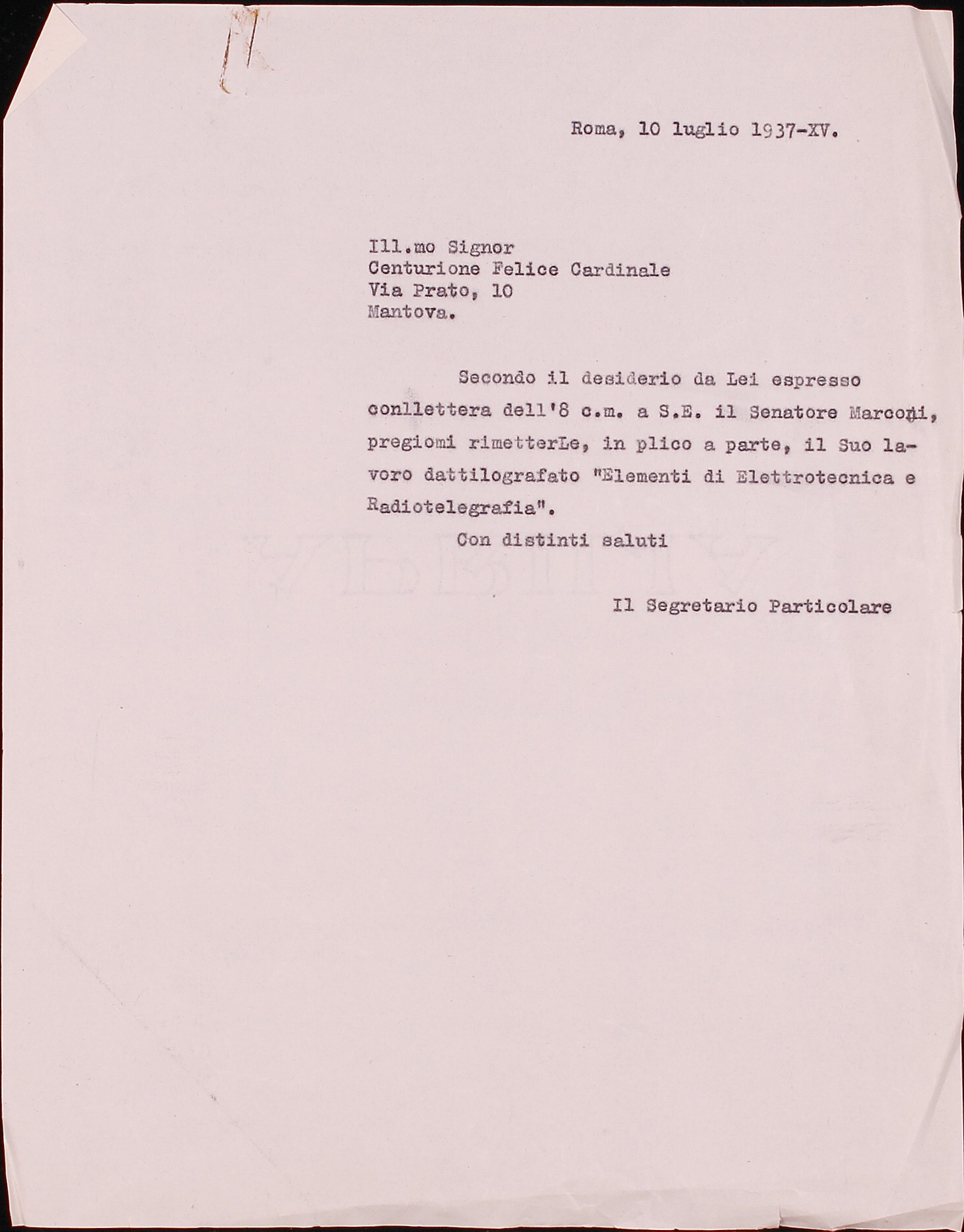 Roma, 10 luglio 1937-XV.

Ill.mo Signor
Centurione Felice Cardinale
Via Prato, 10
Mantova.

Secondo il desiderio da Lei espresso conllettera dell'8 c.m. a S.E. il Senatore Marconi, pregiomi rimetterLe, in plico a parte, il Suo lavoro dattilografato "Elementi di Elettrotecnica e Radiotelegrafia".

Con distinti saluti

Il Segretario Particolare